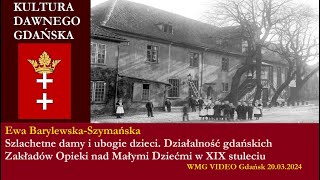 KULTURA DAWNEGO GDAŃSKA

Ewa Barylewska-Szymańska

Szlachetne damy i ubogie dzieci. Działalność gdańskich Zakładów Opieki nad Małymi Dziećmi w XIX stuleciu

WMG VIDEO Gdańsk 20.03.2024